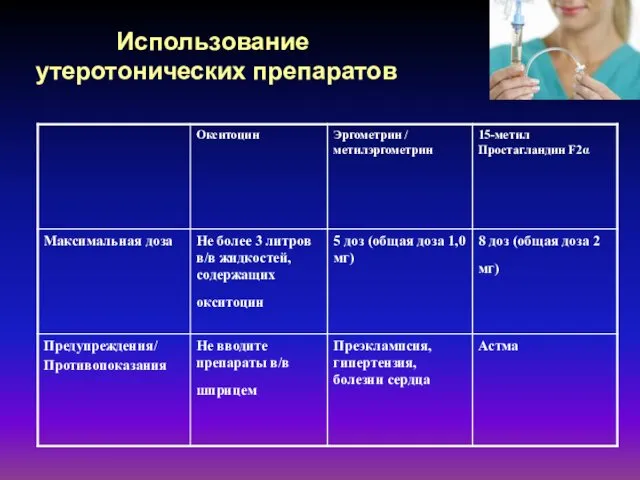 Использование утеротонических препаратов

| | Окситоцин | Эргометрин / метилэргометрин | 15-метил Простагландин F2α |
|---|---|---|---|
| Максимальная доза | Не более 3 литров в/в жидкостей, содержащих окситоцин | 5 доз (общая доза 1,0 мг) | 8 доз (общая доза 2 мг) |
| Предупреждения/ Противопоказания | Не вводите препараты в/в шприцем | Преэклампсия, гипертензия, болезни сердца | Астма |